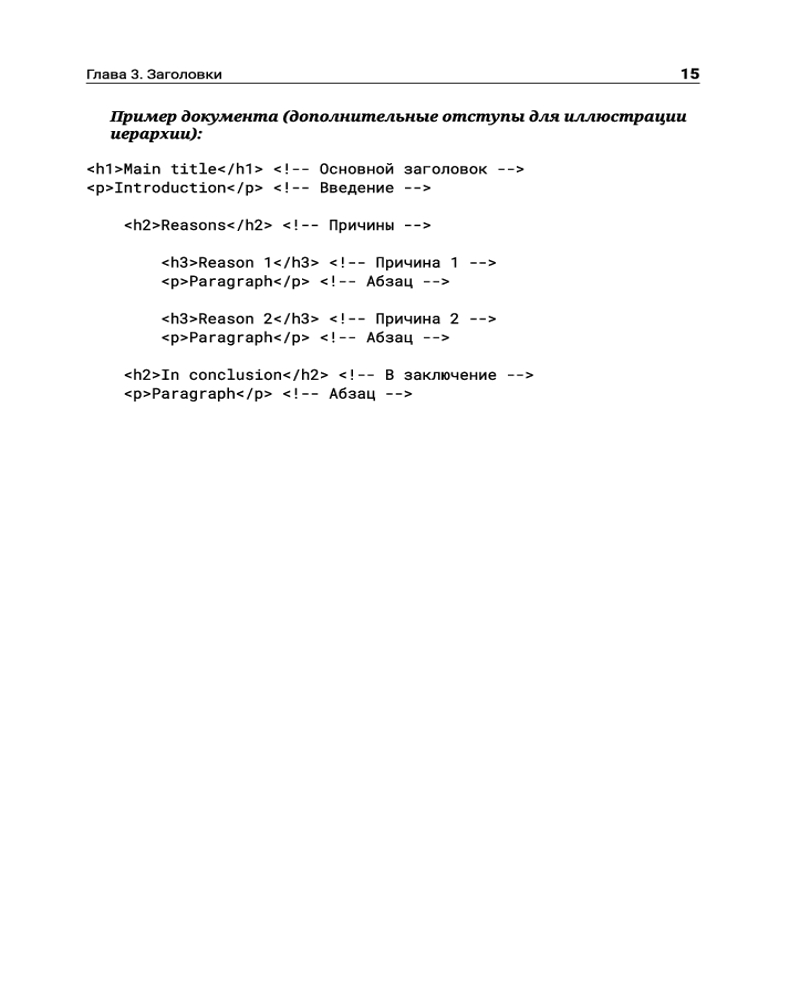 Глава 3. Заголовки 15

Пример документа (дополнительные отступы для иллюстрации иерархии):

<h1>Main title</h1> <!-- Основной заголовок -->
<p>Introduction</p> <!-- Введение -->

    <h2>Reasons</h2> <!-- Причины -->

        <h3>Reason 1</h3> <!-- Причина 1 -->
        <p>Paragraph</p> <!-- Абзац -->

        <h3>Reason 2</h3> <!-- Причина 2 -->
        <p>Paragraph</p> <!-- Абзац -->

    <h2>In conclusion</h2> <!-- В заключение -->
    <p>Paragraph</p> <!-- Абзац -->